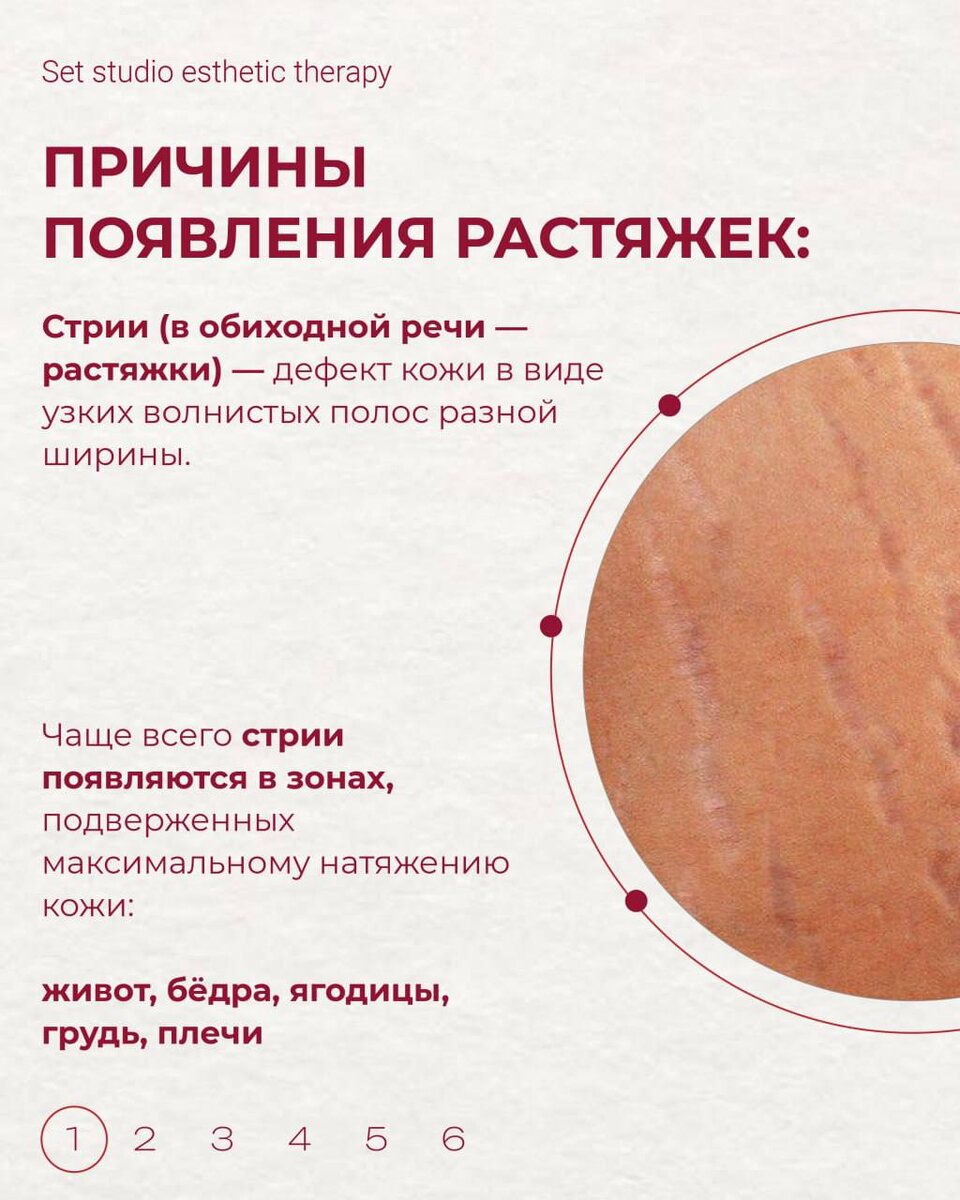 Set studio esthetic therapy

ПРИЧИНЫ ПОЯВЛЕНИЯ РАСТЯЖЕК:

Стрии (в обиходной речи — растяжки) — дефект кожи в виде узких волнистых полос разной ширины.

Чаще всего стрии появляются в зонах, подверженных максимальному натяжению кожи:

живот, бёдра, ягодицы, грудь, плечи

1 2 3 4 5 6